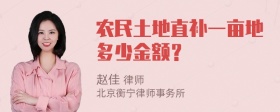 农民土地直补一亩地多少金额?

赵佳 律师
北京衡宁律师事务所